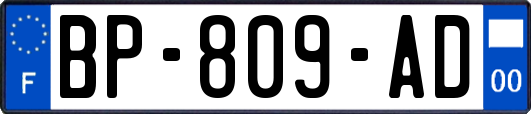 F
BP-809-AD
00